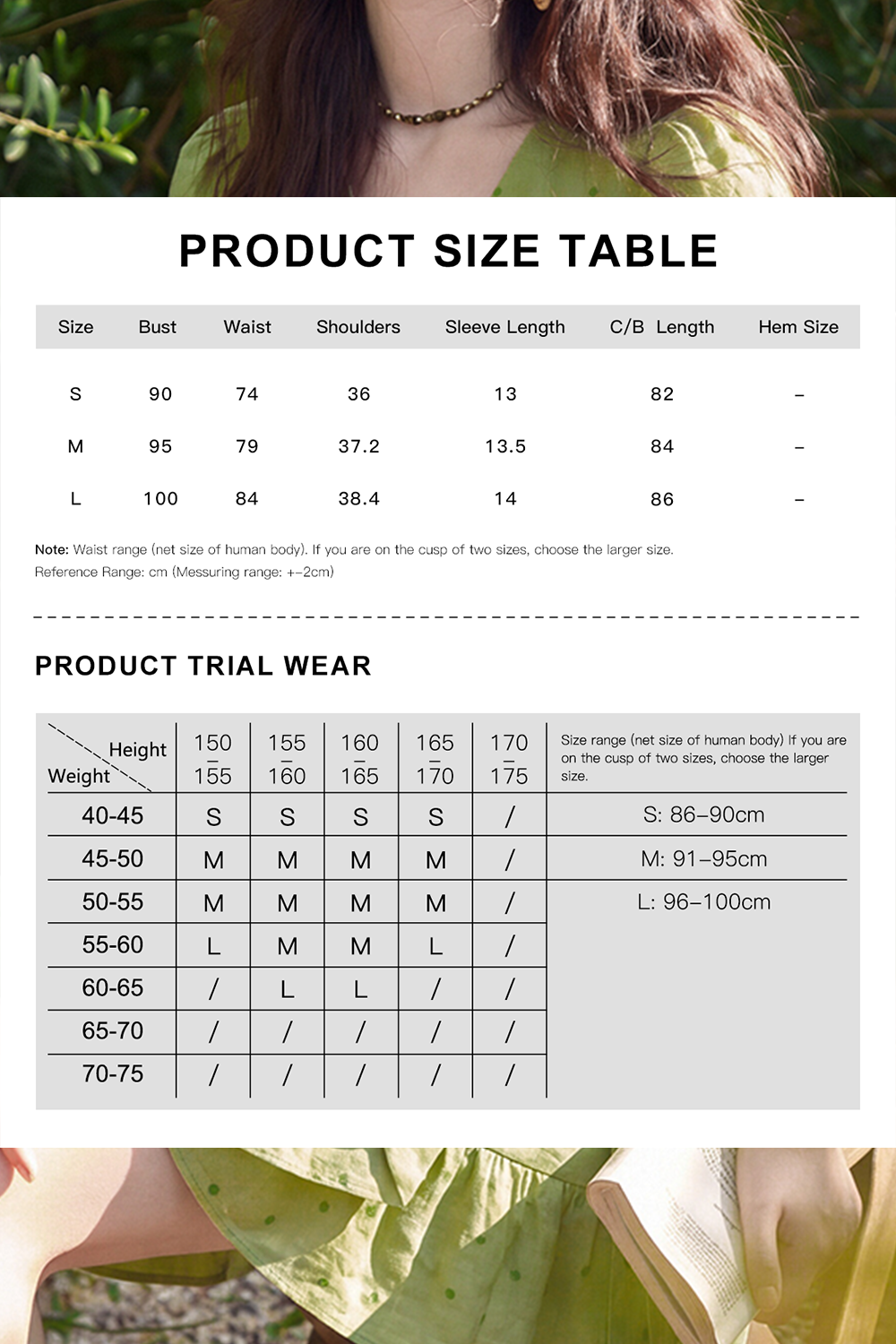 PRODUCT SIZE TABLE

| Size | Bust | Waist | Shoulders | Sleeve Length | C/B Length | Hem Size |
|---|---|---|---|---|---|---|
| S | 90 | 74 | 36 | 13 | 82 | – |
| M | 95 | 79 | 37.2 | 13.5 | 84 | – |
| L | 100 | 84 | 38.4 | 14 | 86 | – |

Note: Waist range (net size of human body). If you are on the cusp of two sizes, choose the larger size.
Reference Range: cm (Messuring range: +–2cm)

PRODUCT TRIAL WEAR

| Height / Weight | 150 – 155 | 155 – 160 | 160 – 165 | 165 – 170 | 170 – 175 | Size range (net size of human body) If you are on the cusp of two sizes, choose the larger size. |
|---|---|---|---|---|---|---|
| 40-45 | S | S | S | S | / | S: 86–90cm |
| 45-50 | M | M | M | M | / | M: 91–95cm |
| 50-55 | M | M | M | M | / | L: 96–100cm |
| 55-60 | L | M | M | L | / | |
| 60-65 | / | L | L | / | / | |
| 65-70 | / | / | / | / | / | |
| 70-75 | / | / | / | / | / | |